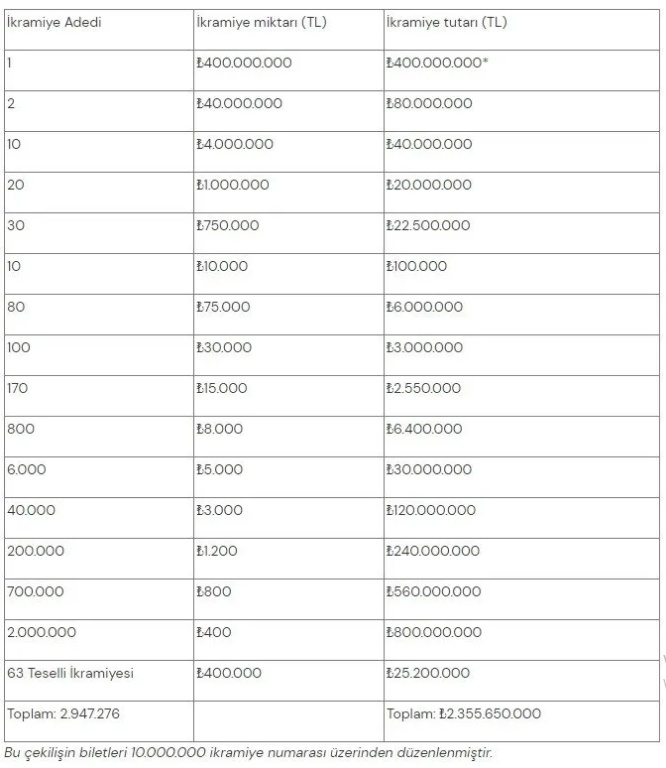 | İkramiye Adedi | İkramiye miktarı (TL) | İkramiye tutarı (TL) |
|---|---|---|
| 1 | ₺400.000.000 | ₺400.000.000* |
| 2 | ₺40.000.000 | ₺80.000.000 |
| 10 | ₺4.000.000 | ₺40.000.000 |
| 20 | ₺1.000.000 | ₺20.000.000 |
| 30 | ₺750.000 | ₺22.500.000 |
| 10 | ₺10.000 | ₺100.000 |
| 80 | ₺75.000 | ₺6.000.000 |
| 100 | ₺30.000 | ₺3.000.000 |
| 170 | ₺15.000 | ₺2.550.000 |
| 800 | ₺8.000 | ₺6.400.000 |
| 6.000 | ₺5.000 | ₺30.000.000 |
| 40.000 | ₺3.000 | ₺120.000.000 |
| 200.000 | ₺1.200 | ₺240.000.000 |
| 700.000 | ₺800 | ₺560.000.000 |
| 2.000.000 | ₺400 | ₺800.000.000 |
| 63 Teselli İkramiyesi | ₺400.000 | ₺25.200.000 |
| Toplam: 2.947.276 | | Toplam: ₺2.355.650.000 |

Bu çekilişin biletleri 10.000.000 ikramiye numarası üzerinden düzenlenmiştir.